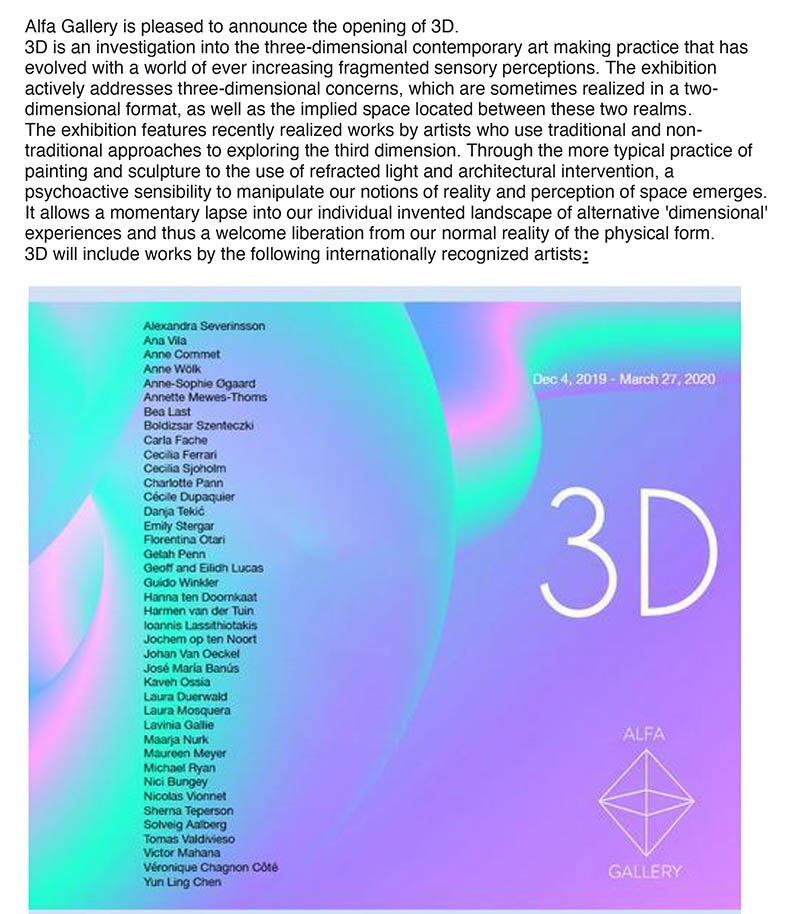 Alfa Gallery is pleased to announce the opening of 3D.
3D is an investigation into the three-dimensional contemporary art making practice that has evolved with a world of ever increasing fragmented sensory perceptions. The exhibition actively addresses three-dimensional concerns, which are sometimes realized in a two-dimensional format, as well as the implied space located between these two realms.
The exhibition features recently realized works by artists who use traditional and non-traditional approaches to exploring the third dimension. Through the more typical practice of painting and sculpture to the use of refracted light and architectural intervention, a psychoactive sensibility to manipulate our notions of reality and perception of space emerges. It allows a momentary lapse into our individual invented landscape of alternative 'dimensional' experiences and thus a welcome liberation from our normal reality of the physical form.
3D will include works by the following internationally recognized artists:

Alexandra Severinsson
Ana Vila
Anne Commet
Anne Wölk
Anne-Sophie Øgaard
Annette Mewes-Thoms
Bea Last
Boldizsar Szenteczki
Carla Fache
Cecilia Ferrari
Cecilia Sjoholm
Charlotte Pann
Cécile Dupaquier
Danja Tekić
Emily Stergar
Florentina Otari
Gelah Penn
Geoff and Eilidh Lucas
Guido Winkler
Hanna ten Doornkaat
Harmen van der Tuin
Ioannis Lassithiotakis
Jochem op ten Noort
Johan Van Oeckel
José María Banús
Kaveh Ossia
Laura Duerwald
Laura Mosquera
Lavinia Gallie
Maarja Nurk
Maureen Meyer
Michael Ryan
Nici Bungey
Nicolas Vionnet
Sherna Teperson
Solveig Aalberg
Tomas Valdivieso
Victor Mahana
Véronique Chagnon Côté
Yun Ling Chen

Dec 4, 2019 - March 27, 2020

3D

ALFA
GALLERY